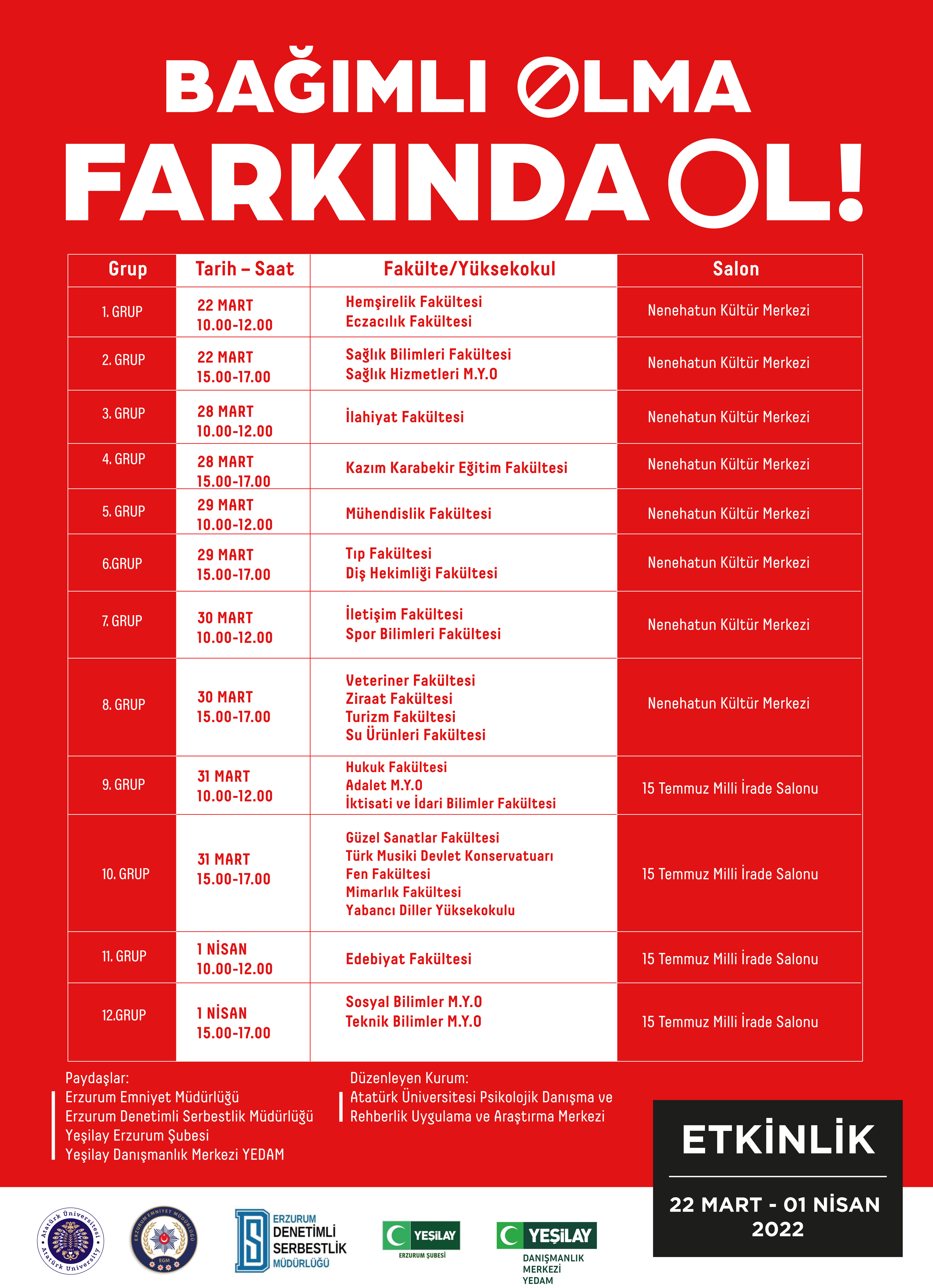 BAĞIMLI OLMA
FARKINDA OL!

| Grup | Tarih – Saat | Fakülte/Yüksekokul | Salon |
|---|---|---|---|
| 1. GRUP | 22 MART 10.00-12.00 | Hemşirelik Fakültesi Eczacılık Fakültesi | Nenehatun Kültür Merkezi |
| 2. GRUP | 22 MART 15.00-17.00 | Sağlık Bilimleri Fakültesi Sağlık Hizmetleri M.Y.O | Nenehatun Kültür Merkezi |
| 3. GRUP | 28 MART 10.00-12.00 | İlahiyat Fakültesi | Nenehatun Kültür Merkezi |
| 4. GRUP | 28 MART 15.00-17.00 | Kazım Karabekir Eğitim Fakültesi | Nenehatun Kültür Merkezi |
| 5. GRUP | 29 MART 10.00-12.00 | Mühendislik Fakültesi | Nenehatun Kültür Merkezi |
| 6.GRUP | 29 MART 15.00-17.00 | Tıp Fakültesi Diş Hekimliği Fakültesi | Nenehatun Kültür Merkezi |
| 7. GRUP | 30 MART 10.00-12.00 | İletişim Fakültesi Spor Bilimleri Fakültesi | Nenehatun Kültür Merkezi |
| 8. GRUP | 30 MART 15.00-17.00 | Veteriner Fakültesi Ziraat Fakültesi Turizm Fakültesi Su Ürünleri Fakültesi | Nenehatun Kültür Merkezi |
| 9. GRUP | 31 MART 10.00-12.00 | Hukuk Fakültesi Adalet M.Y.O İktisati ve İdari Bilimler Fakültesi | 15 Temmuz Milli İrade Salonu |
| 10. GRUP | 31 MART 15.00-17.00 | Güzel Sanatlar Fakültesi Türk Musiki Devlet Konservatuarı Fen Fakültesi Mimarlık Fakültesi Yabancı Diller Yüksekokulu | 15 Temmuz Milli İrade Salonu |
| 11. GRUP | 1 NİSAN 10.00-12.00 | Edebiyat Fakültesi | 15 Temmuz Milli İrade Salonu |
| 12.GRUP | 1 NİSAN 15.00-17.00 | Sosyal Bilimler M.Y.O Teknik Bilimler M.Y.O | 15 Temmuz Milli İrade Salonu |

Paydaşlar:
Erzurum Emniyet Müdürlüğü
Erzurum Denetimli Serbestlik Müdürlüğü
Yeşilay Erzurum Şubesi
Yeşilay Danışmanlık Merkezi YEDAM

Düzenleyen Kurum:
Atatürk Üniversitesi Psikolojik Danışma ve Rehberlik Uygulama ve Araştırma Merkezi

ETKİNLİK
22 MART - 01 NİSAN 2022

Atatürk Üniversitesi Atatürk University
ERZURUM EMNİYET MÜDÜRLÜĞÜ EGM
ERZURUM DENETİMLİ SERBESTLİK MÜDÜRLÜĞÜ
YEŞİLAY ERZURUM ŞUBESİ
YEŞİLAY DANIŞMANLIK MERKEZİ YEDAM